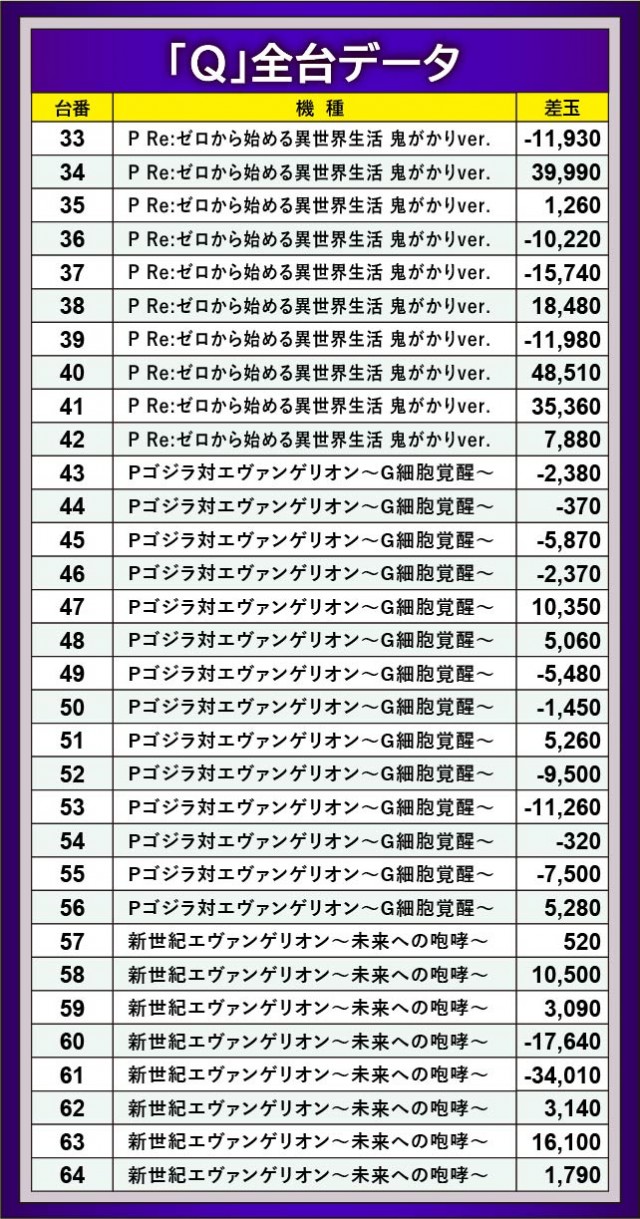 「Q」全台データ

| 台番 | 機 種 | 差玉 |
|---|---|---|
| 33 | P Re:ゼロから始める異世界生活 鬼がかりver. | -11,930 |
| 34 | P Re:ゼロから始める異世界生活 鬼がかりver. | 39,990 |
| 35 | P Re:ゼロから始める異世界生活 鬼がかりver. | 1,260 |
| 36 | P Re:ゼロから始める異世界生活 鬼がかりver. | -10,220 |
| 37 | P Re:ゼロから始める異世界生活 鬼がかりver. | -15,740 |
| 38 | P Re:ゼロから始める異世界生活 鬼がかりver. | 18,480 |
| 39 | P Re:ゼロから始める異世界生活 鬼がかりver. | -11,980 |
| 40 | P Re:ゼロから始める異世界生活 鬼がかりver. | 48,510 |
| 41 | P Re:ゼロから始める異世界生活 鬼がかりver. | 35,360 |
| 42 | P Re:ゼロから始める異世界生活 鬼がかりver. | 7,880 |
| 43 | Pゴジラ対エヴァンゲリオン～G細胞覚醒～ | -2,380 |
| 44 | Pゴジラ対エヴァンゲリオン～G細胞覚醒～ | -370 |
| 45 | Pゴジラ対エヴァンゲリオン～G細胞覚醒～ | -5,870 |
| 46 | Pゴジラ対エヴァンゲリオン～G細胞覚醒～ | -2,370 |
| 47 | Pゴジラ対エヴァンゲリオン～G細胞覚醒～ | 10,350 |
| 48 | Pゴジラ対エヴァンゲリオン～G細胞覚醒～ | 5,060 |
| 49 | Pゴジラ対エヴァンゲリオン～G細胞覚醒～ | -5,480 |
| 50 | Pゴジラ対エヴァンゲリオン～G細胞覚醒～ | -1,450 |
| 51 | Pゴジラ対エヴァンゲリオン～G細胞覚醒～ | 5,260 |
| 52 | Pゴジラ対エヴァンゲリオン～G細胞覚醒～ | -9,500 |
| 53 | Pゴジラ対エヴァンゲリオン～G細胞覚醒～ | -11,260 |
| 54 | Pゴジラ対エヴァンゲリオン～G細胞覚醒～ | -320 |
| 55 | Pゴジラ対エヴァンゲリオン～G細胞覚醒～ | -7,500 |
| 56 | Pゴジラ対エヴァンゲリオン～G細胞覚醒～ | 5,280 |
| 57 | 新世紀エヴァンゲリオン～未来への咆哮～ | 520 |
| 58 | 新世紀エヴァンゲリオン～未来への咆哮～ | 10,500 |
| 59 | 新世紀エヴァンゲリオン～未来への咆哮～ | 3,090 |
| 60 | 新世紀エヴァンゲリオン～未来への咆哮～ | -17,640 |
| 61 | 新世紀エヴァンゲリオン～未来への咆哮～ | -34,010 |
| 62 | 新世紀エヴァンゲリオン～未来への咆哮～ | 3,140 |
| 63 | 新世紀エヴァンゲリオン～未来への咆哮～ | 16,100 |
| 64 | 新世紀エヴァンゲリオン～未来への咆哮～ | 1,790 |